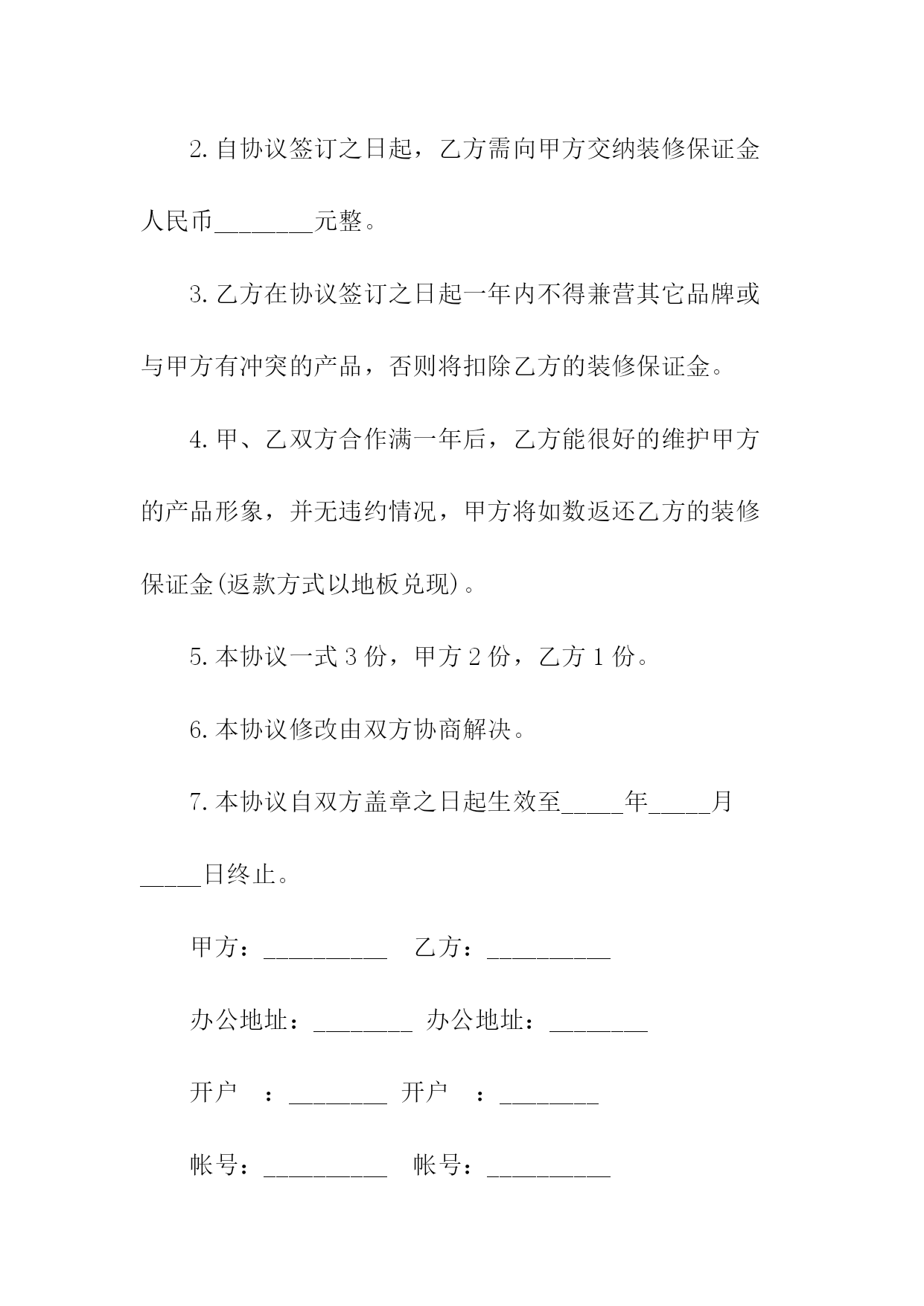 2.自协议签订之日起，乙方需向甲方交纳装修保证金人民币____元整。

3.乙方在协议签订之日起一年内不得兼营其它品牌或与甲方有冲突的产品，否则将扣除乙方的装修保证金。

4.甲、乙双方合作满一年后，乙方能很好的维护甲方的产品形象，并无违约情况，甲方将如数返还乙方的装修保证金(返款方式以地板兑现)。

5.本协议一式3份，甲方2份，乙方1份。

6.本协议修改由双方协商解决。

7.本协议自双方盖章之日起生效至____年____月____日终止。

甲方：____ 乙方：____

办公地址：____ 办公地址：____

开户 ：____ 开户 ：____

帐号：____ 帐号：____